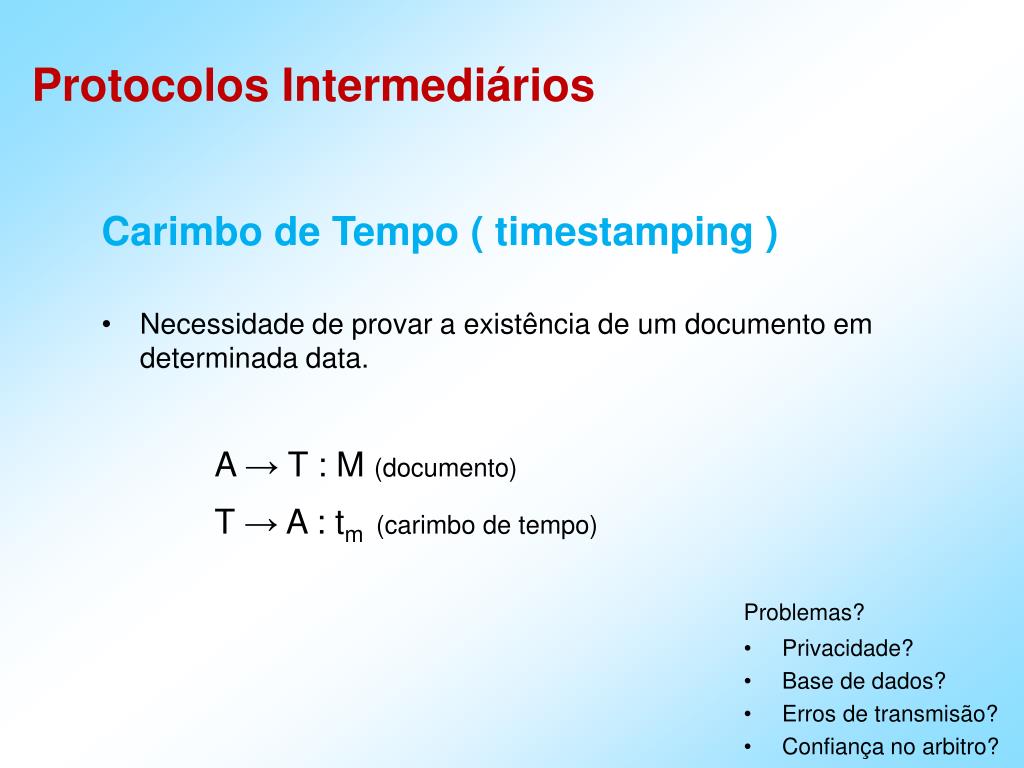 Protocolos Intermediários

Carimbo de Tempo ( timestamping )

• Necessidade de provar a existência de um documento em determinada data.

$A \rightarrow T : M$ (documento)

$T \rightarrow A : t_m$ (carimbo de tempo)

Problemas?
• Privacidade?
• Base de dados?
• Erros de transmisão?
• Confiança no arbitro?